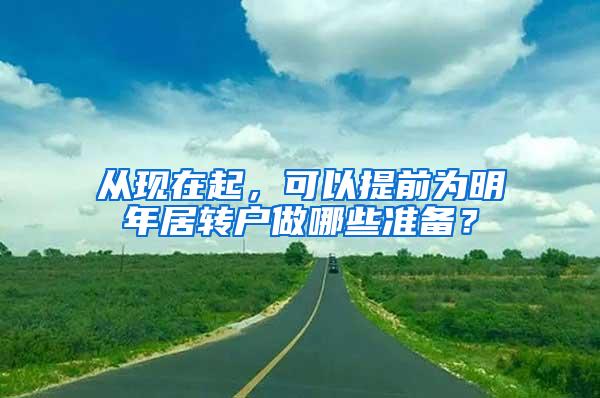 从现在起，可以提前为明年居转户做哪些准备？